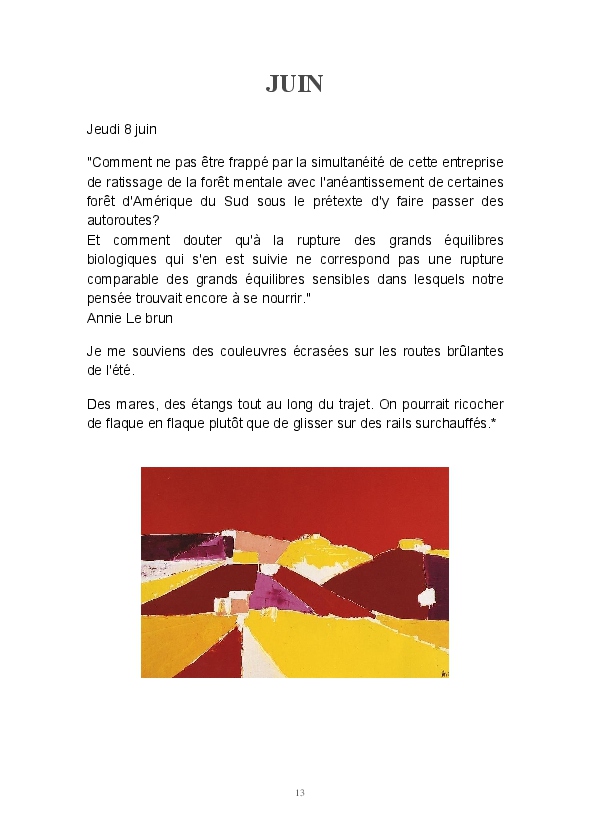 JUIN

Jeudi 8 juin

"Comment ne pas être frappé par la simultanéité de cette entreprise de ratissage de la forêt mentale avec l'anéantissement de certaines forêt d'Amérique du Sud sous le prétexte d'y faire passer des autoroutes?
Et comment douter qu'à la rupture des grands équilibres biologiques qui s'en est suivie ne correspond pas une rupture comparable des grands équilibres sensibles dans lesquels notre pensée trouvait encore à se nourrir."
Annie Le brun

Je me souviens des couleuvres écrasées sur les routes brûlantes de l'été.

Des mares, des étangs tout au long du trajet. On pourrait ricocher de flaque en flaque plutôt que de glisser sur des rails surchauffés.*

13